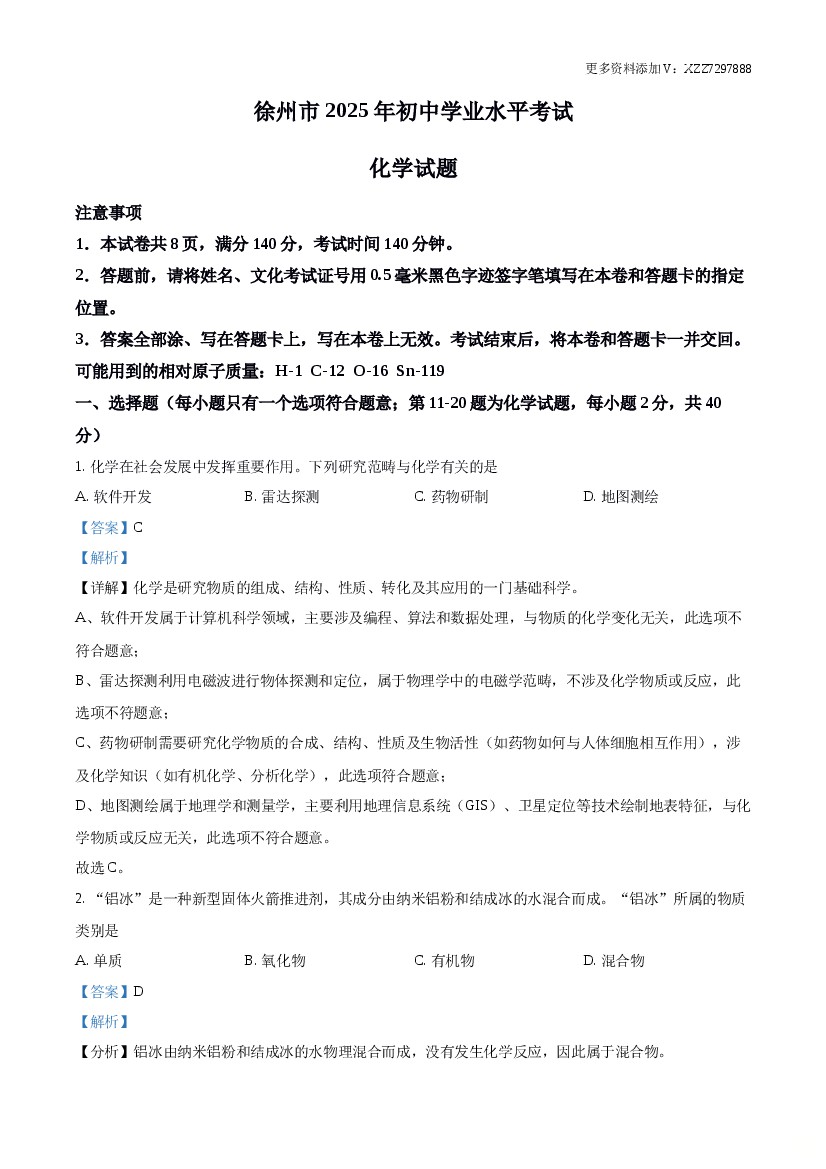 更多资料添加V：XZZ7297888

徐州市2025年初中学业水平考试

化学试题

注意事项

1.本试卷共8页，满分140分，考试时间140分钟。

2.答题前，请将姓名、文化考试证号用0.5毫米黑色字迹签字笔填写在本卷和答题卡的指定位置。

3.答案全部涂、写在答题卡上，写在本卷上无效。考试结束后，将本卷和答题卡一并交回。

可能用到的相对原子质量：H-1 C-12 O-16 Sn-119

一、选择题（每小题只有一个选项符合题意；第11-20题为化学试题，每小题2分，共40分）

1.化学在社会发展中发挥重要作用。下列研究范畴与化学有关的是

A.软件开发 B.雷达探测 C.药物研制 D.地图测绘

【答案】C

【解析】

【详解】化学是研究物质的组成、结构、性质、转化及其应用的一门基础科学。

A、软件开发属于计算机科学领域，主要涉及编程、算法和数据处理，与物质的化学变化无关，此选项不符合题意；

B、雷达探测利用电磁波进行物体探测和定位，属于物理学中的电磁学范畴，不涉及化学物质或反应，此选项不符题意；

C、药物研制需要研究化学物质的合成、结构、性质及生物活性（如药物如何与人体细胞相互作用），涉及化学知识（如有机化学、分析化学），此选项符合题意；

D、地图测绘属于地理学和测量学，主要利用地理信息系统（GIS）、卫星定位等技术绘制地表特征，与化学物质或反应无关，此选项不符合题意。

故选C。

2.“铝冰”是一种新型固体火箭推进剂，其成分由纳米铝粉和结成冰的水混合而成。“铝冰”所属的物质类别是

A.单质 B.氧化物 C.有机物 D.混合物

【答案】D

【解析】

【分析】铝冰由纳米铝粉和结成冰的水物理混合而成，没有发生化学反应，因此属于混合物。